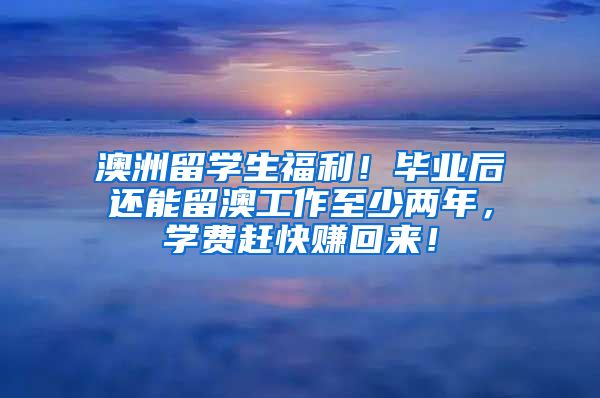 澳洲留学生福利！毕业后还能留澳工作至少两年，学费赶快赚回来！